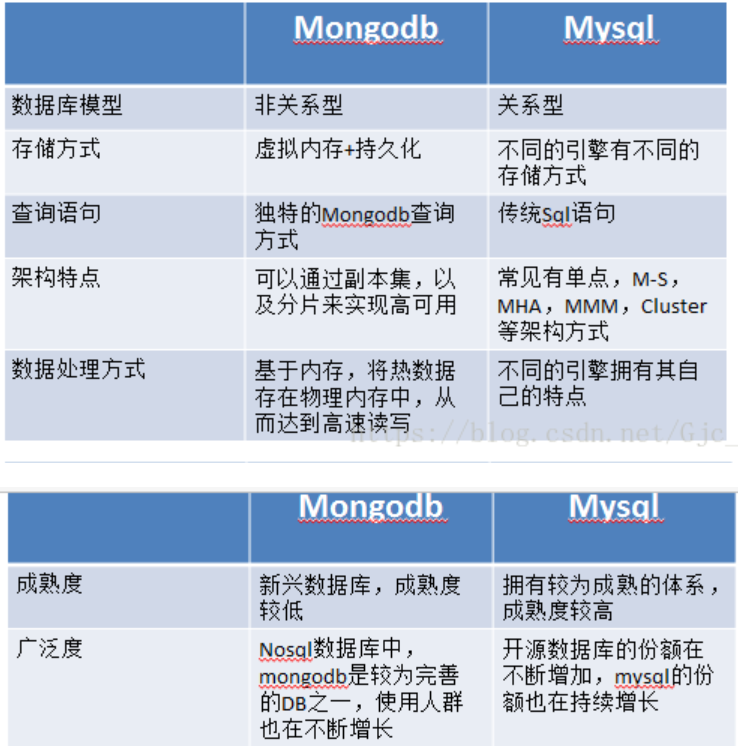 |  | Mongodb | Mysql |
|---|---|---|
| 数据库模型 | 非关系型 | 关系型 |
| 存储方式 | 虚拟内存+持久化 | 不同的引擎有不同的存储方式 |
| 查询语句 | 独特的Mongodb查询方式 | 传统Sql语句 |
| 架构特点 | 可以通过副本集，以及分片来实现高可用 | 常见有单点，M-S，MHA，MMM，Cluster等架构方式 |
| 数据处理方式 | 基于内存，将热数据存在物理内存中，从而达到高速读写 | 不同的引擎拥有其自己的特点 |

https://blog.csdn.net/Gjc_

|  | Mongodb | Mysql |
|---|---|---|
| 成熟度 | 新兴数据库，成熟度较低 | 拥有较为成熟的体系，成熟度较高 |
| 广泛度 | Nosql数据库中，mongodb是较为完善的DB之一，使用人群也在不断增长 | 开源数据库的份额在不断增加，mysql的份额也在持续增长 |